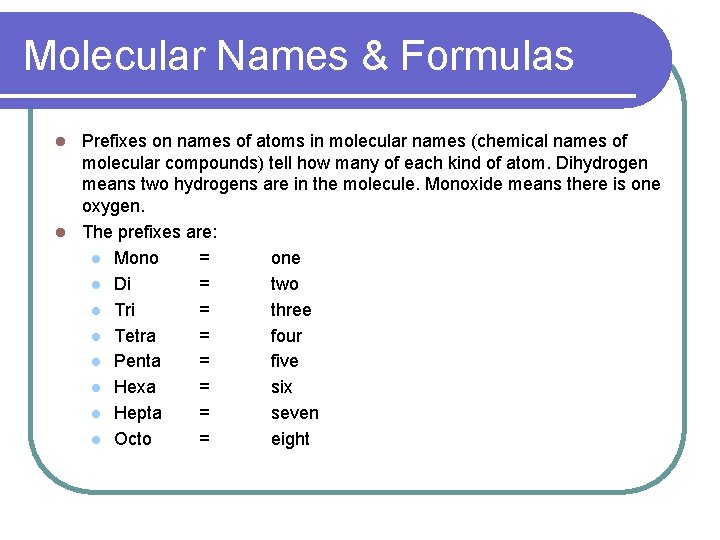 Molecular Names & Formulas

- Prefixes on names of atoms in molecular names (chemical names of molecular compounds) tell how many of each kind of atom. Dihydrogen means two hydrogens are in the molecule. Monoxide means there is one oxygen.
- The prefixes are:
  - Mono = one
  - Di = two
  - Tri = three
  - Tetra = four
  - Penta = five
  - Hexa = six
  - Hepta = seven
  - Octo = eight